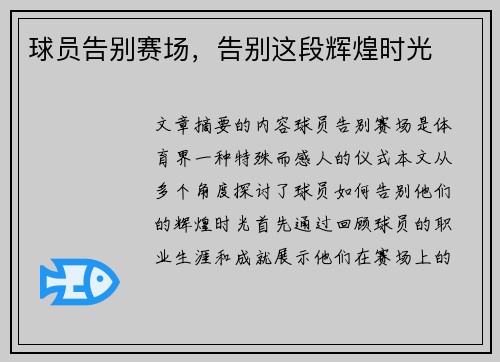 球员告别赛场，告别这段辉煌时光

文章摘要的内容球员告别赛场是体育界一种特殊而感人的仪式本文从多个角度探讨了球员如何告别他们的辉煌时光首先通过回顾球员的职业生涯和成就展示他们在赛场上的